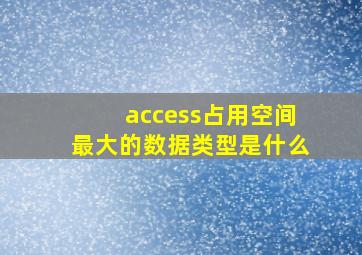 access占用空间
最大的数据类型是什么